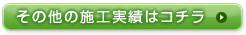 その他の施工実績はコチラ